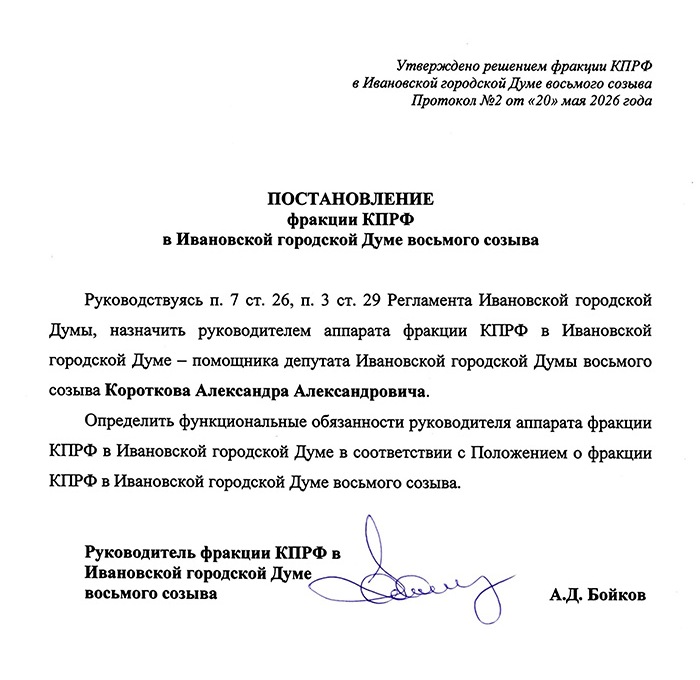 Утверждено решением фракции КПРФ
в Ивановской городской Думе восьмого созыва
Протокол №2 от «20» мая 2026 года

ПОСТАНОВЛЕНИЕ
фракции КПРФ
в Ивановской городской Думе восьмого созыва

Руководствуясь п. 7 ст. 26, п. 3 ст. 29 Регламента Ивановской городской Думы, назначить руководителем аппарата фракции КПРФ в Ивановской городской Думе – помощника депутата Ивановской городской Думы восьмого созыва Короткова Александра Александровича.

Определить функциональные обязанности руководителя аппарата фракции КПРФ в Ивановской городской Думе в соответствии с Положением о фракции КПРФ в Ивановской городской Думе восьмого созыва.

Руководитель фракции КПРФ в
Ивановской городской Думе
восьмого созыва

А.Д. Бойков